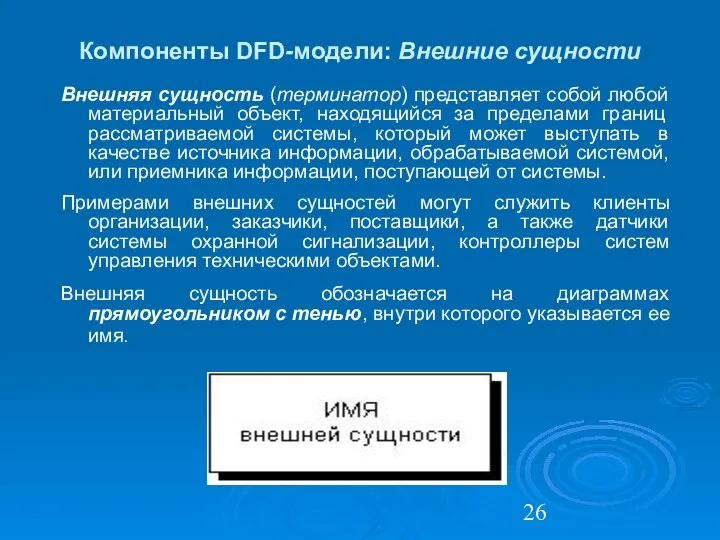 Компоненты DFD-модели: Внешние сущности

Внешняя сущность (терминатор) представляет собой любой материальный объект, находящийся за пределами границ рассматриваемой системы, который может выступать в качестве источника информации, обрабатываемой системой, или приемника информации, поступающей от системы.

Примерами внешних сущностей могут служить клиенты организации, заказчики, поставщики, а также датчики системы охранной сигнализации, контроллеры систем управления техническими объектами.

Внешняя сущность обозначается на диаграммах прямоугольником с тенью, внутри которого указывается ее имя.

ИМЯ
внешней сущности

26